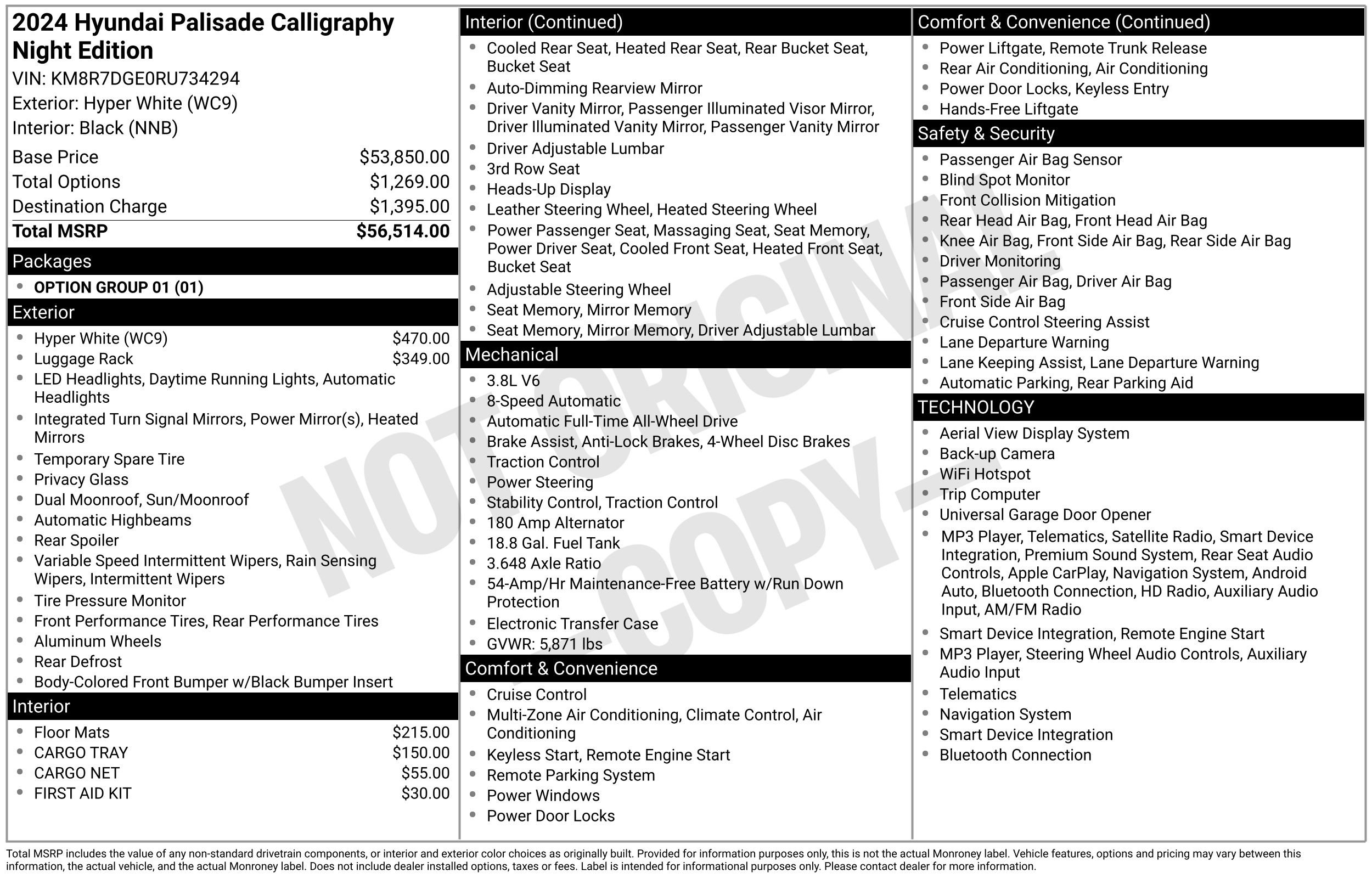 2024 Hyundai Palisade Calligraphy Night Edition
VIN: KM8R7DGE0RU734294
Exterior: Hyper White (WC9)
Interior: Black (NNB)

| | |
|---|---|
| Base Price | $53,850.00 |
| Total Options | $1,269.00 |
| Destination Charge | $1,395.00 |
| Total MSRP | $56,514.00 |

Packages
- OPTION GROUP 01 (01)

Exterior
- Hyper White (WC9) $470.00
- Luggage Rack $349.00
- LED Headlights, Daytime Running Lights, Automatic Headlights
- Integrated Turn Signal Mirrors, Power Mirror(s), Heated Mirrors
- Temporary Spare Tire
- Privacy Glass
- Dual Moonroof, Sun/Moonroof
- Automatic Highbeams
- Rear Spoiler
- Variable Speed Intermittent Wipers, Rain Sensing Wipers, Intermittent Wipers
- Tire Pressure Monitor
- Front Performance Tires, Rear Performance Tires
- Aluminum Wheels
- Rear Defrost
- Body-Colored Front Bumper w/Black Bumper Insert

Interior
- Floor Mats $215.00
- CARGO TRAY $150.00
- CARGO NET $55.00
- FIRST AID KIT $30.00

Interior (Continued)
- Cooled Rear Seat, Heated Rear Seat, Rear Bucket Seat, Bucket Seat
- Auto-Dimming Rearview Mirror
- Driver Vanity Mirror, Passenger Illuminated Visor Mirror, Driver Illuminated Vanity Mirror, Passenger Vanity Mirror
- Driver Adjustable Lumbar
- 3rd Row Seat
- Heads-Up Display
- Leather Steering Wheel, Heated Steering Wheel
- Power Passenger Seat, Massaging Seat, Seat Memory, Power Driver Seat, Cooled Front Seat, Heated Front Seat, Bucket Seat
- Adjustable Steering Wheel
- Seat Memory, Mirror Memory
- Seat Memory, Mirror Memory, Driver Adjustable Lumbar

Mechanical
- 3.8L V6
- 8-Speed Automatic
- Automatic Full-Time All-Wheel Drive
- Brake Assist, Anti-Lock Brakes, 4-Wheel Disc Brakes
- Traction Control
- Power Steering
- Stability Control, Traction Control
- 180 Amp Alternator
- 18.8 Gal. Fuel Tank
- 3.648 Axle Ratio
- 54-Amp/Hr Maintenance-Free Battery w/Run Down Protection
- Electronic Transfer Case
- GVWR: 5,871 lbs

Comfort & Convenience
- Cruise Control
- Multi-Zone Air Conditioning, Climate Control, Air Conditioning
- Keyless Start, Remote Engine Start
- Remote Parking System
- Power Windows
- Power Door Locks

Comfort & Convenience (Continued)
- Power Liftgate, Remote Trunk Release
- Rear Air Conditioning, Air Conditioning
- Power Door Locks, Keyless Entry
- Hands-Free Liftgate

Safety & Security
- Passenger Air Bag Sensor
- Blind Spot Monitor
- Front Collision Mitigation
- Rear Head Air Bag, Front Head Air Bag
- Knee Air Bag, Front Side Air Bag, Rear Side Air Bag
- Driver Monitoring
- Passenger Air Bag, Driver Air Bag
- Front Side Air Bag
- Cruise Control Steering Assist
- Lane Departure Warning
- Lane Keeping Assist, Lane Departure Warning
- Automatic Parking, Rear Parking Aid

TECHNOLOGY
- Aerial View Display System
- Back-up Camera
- WiFi Hotspot
- Trip Computer
- Universal Garage Door Opener
- MP3 Player, Telematics, Satellite Radio, Smart Device Integration, Premium Sound System, Rear Seat Audio Controls, Apple CarPlay, Navigation System, Android Auto, Bluetooth Connection, HD Radio, Auxiliary Audio Input, AM/FM Radio
- Smart Device Integration, Remote Engine Start
- MP3 Player, Steering Wheel Audio Controls, Auxiliary Audio Input
- Telematics
- Navigation System
- Smart Device Integration
- Bluetooth Connection

NOT ORIGINAL COPY

Total MSRP includes the value of any non-standard drivetrain components, or interior and exterior color choices as originally built. Provided for information purposes only, this is not the actual Monroney label. Vehicle features, options and pricing may vary between this information, the actual vehicle, and the actual Monroney label. Does not include dealer installed options, taxes or fees. Label is intended for informational purposes only. Please contact dealer for more information.